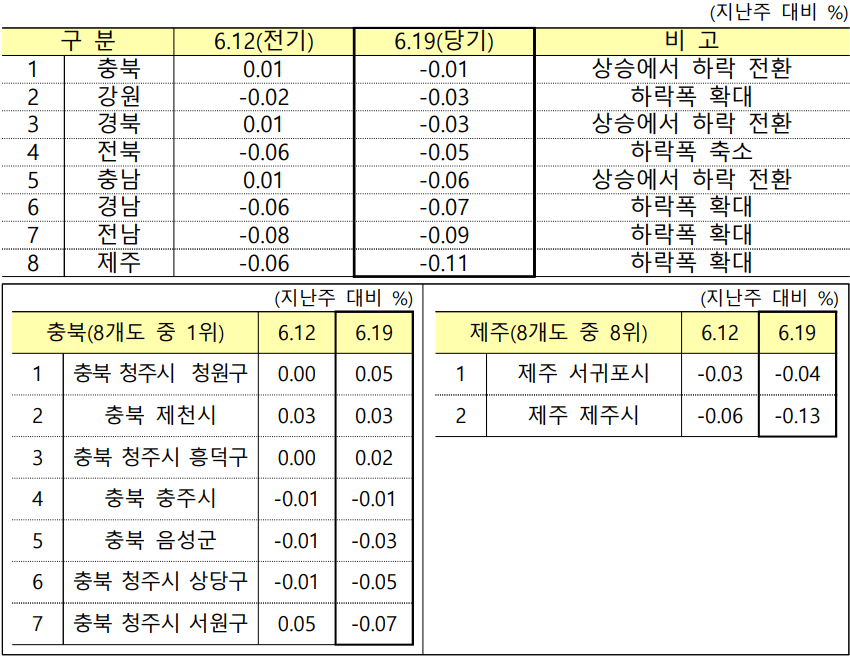 (지난주 대비 %)

| 구 분 | | 6.12(전기) | 6.19(당기) | 비 고 |
|---|---|---|---|---|
| 1 | 충북 | 0.01 | -0.01 | 상승에서 하락 전환 |
| 2 | 강원 | -0.02 | -0.03 | 하락폭 확대 |
| 3 | 경북 | 0.01 | -0.03 | 상승에서 하락 전환 |
| 4 | 전북 | -0.06 | -0.05 | 하락폭 축소 |
| 5 | 충남 | 0.01 | -0.06 | 상승에서 하락 전환 |
| 6 | 경남 | -0.06 | -0.07 | 하락폭 확대 |
| 7 | 전남 | -0.08 | -0.09 | 하락폭 확대 |
| 8 | 제주 | -0.06 | -0.11 | 하락폭 확대 |

(지난주 대비 %)

| 충북(8개도 중 1위) | | 6.12 | 6.19 |
|---|---|---|---|
| 1 | 충북 청주시 청원구 | 0.00 | 0.05 |
| 2 | 충북 제천시 | 0.03 | 0.03 |
| 3 | 충북 청주시 흥덕구 | 0.00 | 0.02 |
| 4 | 충북 충주시 | -0.01 | -0.01 |
| 5 | 충북 음성군 | -0.01 | -0.03 |
| 6 | 충북 청주시 상당구 | -0.01 | -0.05 |
| 7 | 충북 청주시 서원구 | 0.05 | -0.07 |

(지난주 대비 %)

| 제주(8개도 중 8위) | | 6.12 | 6.19 |
|---|---|---|---|
| 1 | 제주 서귀포시 | -0.03 | -0.04 |
| 2 | 제주 제주시 | -0.06 | -0.13 |